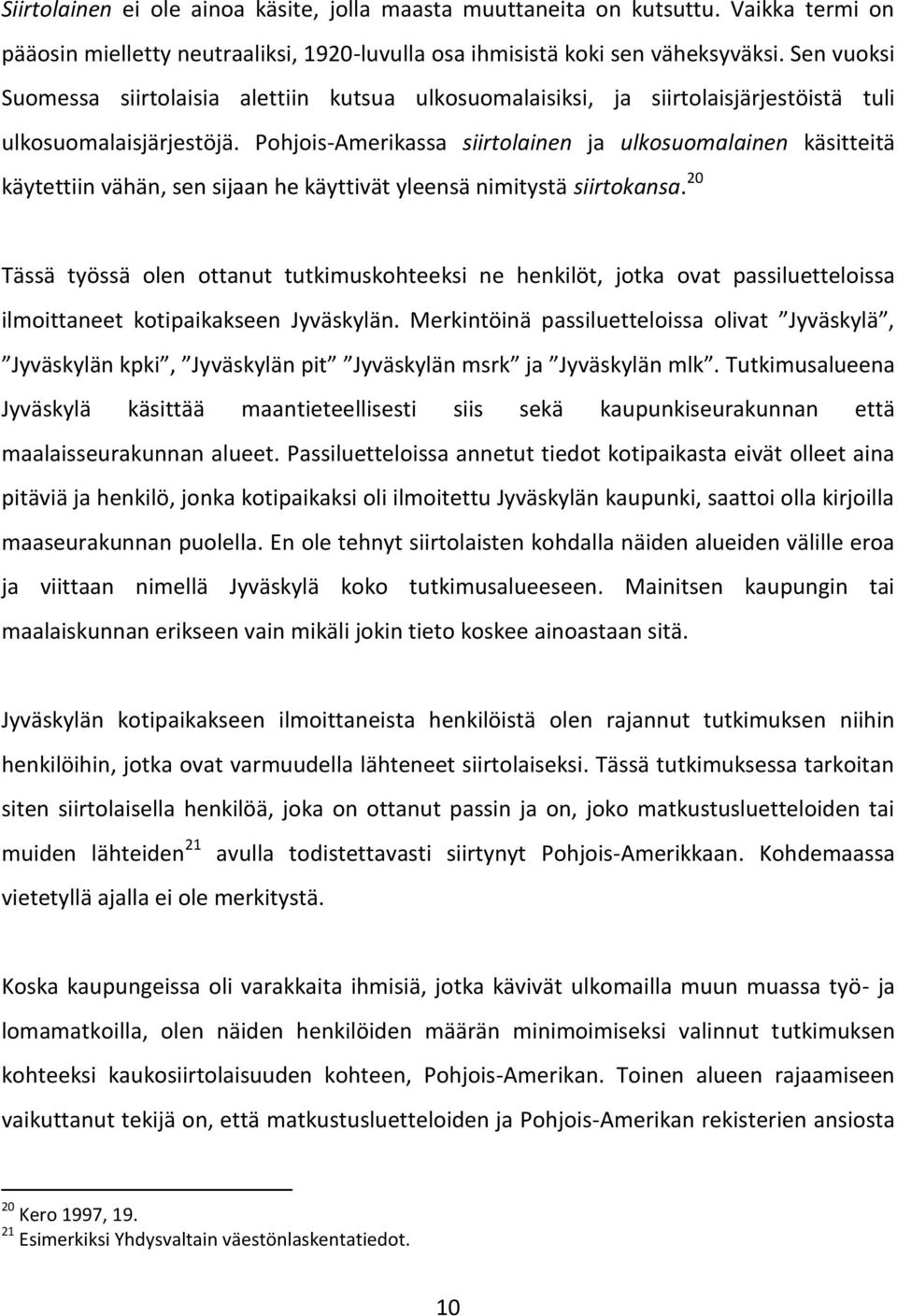 Siirtolainen ei ole ainoa käsite, jolla maasta muuttaneita on kutsuttu. Vaikka termi on pääosin mielletty neutraaliksi, 1920-luvulla osa ihmisistä koki sen väheksyväksi. Sen vuoksi Suomessa siirtolaisia alettiin kutsua ulkosuomalaisiksi, ja siirtolaisjärjestöistä tuli ulkosuomalaisjärjestöjä. Pohjois-Amerikassa siirtolainen ja ulkosuomalainen käsitteitä käytettiin vähän, sen sijaan he käyttivät yleensä nimitystä siirtokansa.$^{20}$

Tässä työssä olen ottanut tutkimuskohteeksi ne henkilöt, jotka ovat passiluetteloissa ilmoittaneet kotipaikakseen Jyväskylän. Merkintöinä passiluetteloissa olivat ”Jyväskylä”, ”Jyväskylän kpki”, ”Jyväskylän pit” ”Jyväskylän msrk” ja ”Jyväskylän mlk”. Tutkimusalueena Jyväskylä käsittää maantieteellisesti siis sekä kaupunkiseurakunnan että maalaisseurakunnan alueet. Passiluetteloissa annetut tiedot kotipaikasta eivät olleet aina pitäviä ja henkilö, jonka kotipaikaksi oli ilmoitettu Jyväskylän kaupunki, saattoi olla kirjoilla maaseurakunnan puolella. En ole tehnyt siirtolaisten kohdalla näiden alueiden välille eroa ja viittaan nimellä Jyväskylä koko tutkimusalueeseen. Mainitsen kaupungin tai maalaiskunnan erikseen vain mikäli jokin tieto koskee ainoastaan sitä.

Jyväskylän kotipaikakseen ilmoittaneista henkilöistä olen rajannut tutkimuksen niihin henkilöihin, jotka ovat varmuudella lähteneet siirtolaiseksi. Tässä tutkimuksessa tarkoitan siten siirtolaisella henkilöä, joka on ottanut passin ja on, joko matkustusluetteloiden tai muiden lähteiden$^{21}$ avulla todistettavasti siirtynyt Pohjois-Amerikkaan. Kohdemaassa vietetyllä ajalla ei ole merkitystä.

Koska kaupungeissa oli varakkaita ihmisiä, jotka kävivät ulkomailla muun muassa työ- ja lomamatkoilla, olen näiden henkilöiden määrän minimoimiseksi valinnut tutkimuksen kohteeksi kaukosiirtolaisuuden kohteen, Pohjois-Amerikan. Toinen alueen rajaamiseen vaikuttanut tekijä on, että matkustusluetteloiden ja Pohjois-Amerikan rekisterien ansiosta

$^{20}$ Kero 1997, 19.
$^{21}$ Esimerkiksi Yhdysvaltain väestönlaskentatiedot.

10